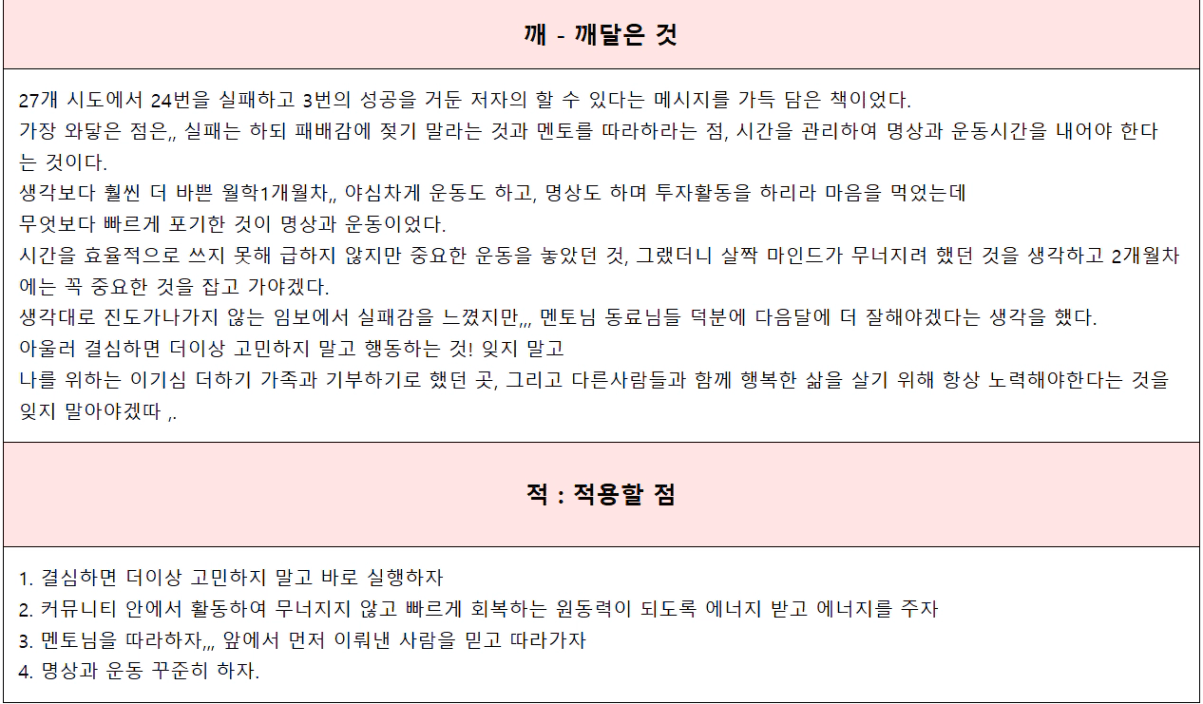 깨 - 깨달은 것

27개 시도에서 24번을 실패하고 3번의 성공을 거둔 저자의 할 수 있다는 메시지를 가득 담은 책이었다.
가장 와닿은 점은,, 실패는 하되 패배감에 젖기 말라는 것과 멘토를 따라하라는 점, 시간을 관리하여 명상과 운동시간을 내어야 한다는 것이다.
생각보다 훨씬 더 바쁜 월학1개월차,, 야심차게 운동도 하고, 명상도 하며 투자활동을 하리라 마음을 먹었는데
무엇보다 빠르게 포기한 것이 명상과 운동이었다.
시간을 효율적으로 쓰지 못해 급하지 않지만 중요한 운동을 놓았던 것, 그랬더니 살짝 마인드가 무너지려 했던 것을 생각하고 2개월차에는 꼭 중요한 것을 잡고 가야겠다.
생각대로 진도가나가지 않는 임보에서 실패감을 느꼈지만,,, 멘토님 동료님들 덕분에 다음달에 더 잘해야겠다는 생각을 했다.
아울러 결심하면 더이상 고민하지 말고 행동하는 것! 잊지 말고
나를 위하는 이기심 더하기 가족과 기부하기로 했던 곳, 그리고 다른사람들과 함께 행복한 삶을 살기 위해 항상 노력해야한다는 것을 잊지 말아야겠따 ,.

적 : 적용할 점

1. 결심하면 더이상 고민하지 말고 바로 실행하자
2. 커뮤니티 안에서 활동하여 무너지지 않고 빠르게 회복하는 원동력이 되도록 에너지 받고 에너지를 주자
3. 멘토님을 따라하자,,, 앞에서 먼저 이뤄낸 사람을 믿고 따라가자
4. 명상과 운동 꾸준히 하자.